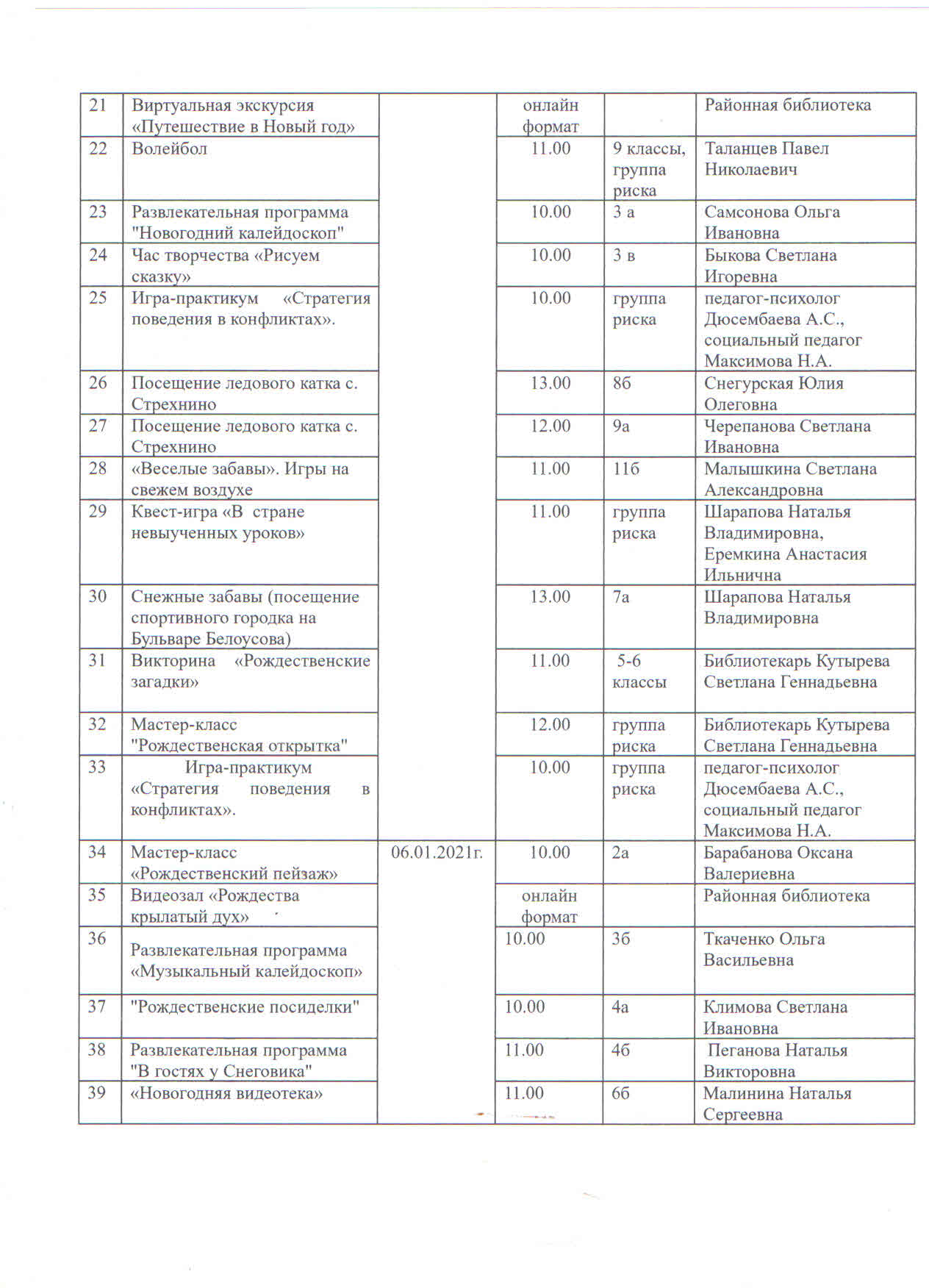 | 21 | Виртуальная экскурсия «Путешествие в Новый год» | | онлайн формат | | Районная библиотека |
|---|---|---|---|---|---|
| 22 | Волейбол | | 11.00 | 9 классы, группа риска | Таланцев Павел Николаевич |
| 23 | Развлекательная программа "Новогодний калейдоскоп" | | 10.00 | 3 а | Самсонова Ольга Ивановна |
| 24 | Час творчества «Рисуем сказку» | | 10.00 | 3 в | Быкова Светлана Игоревна |
| 25 | Игра-практикум «Стратегия поведения в конфликтах». | | 10.00 | группа риска | педагог-психолог Дюсембаева А.С., социальный педагог Максимова Н.А. |
| 26 | Посещение ледового катка с. Стрехнино | | 13.00 | 8б | Снегурская Юлия Олеговна |
| 27 | Посещение ледового катка с. Стрехнино | | 12.00 | 9а | Черепанова Светлана Ивановна |
| 28 | «Веселые забавы». Игры на свежем воздухе | | 11.00 | 11б | Малышкина Светлана Александровна |
| 29 | Квест-игра «В стране невыученных уроков» | | 11.00 | группа риска | Шарапова Наталья Владимировна, Еремкина Анастасия Ильнична |
| 30 | Снежные забавы (посещение спортивного городка на Бульваре Белоусова) | | 13.00 | 7а | Шарапова Наталья Владимировна |
| 31 | Викторина «Рождественские загадки» | | 11.00 | 5-6 классы | Библиотекарь Кутырева Светлана Геннадьевна |
| 32 | Мастер-класс "Рождественская открытка" | | 12.00 | группа риска | Библиотекарь Кутырева Светлана Геннадьевна |
| 33 | Игра-практикум «Стратегия поведения в конфликтах». | | 10.00 | группа риска | педагог-психолог Дюсембаева А.С., социальный педагог Максимова Н.А. |
| 34 | Мастер-класс «Рождественский пейзаж» | 06.01.2021г. | 10.00 | 2а | Барабанова Оксана Валериевна |
| 35 | Видеозал «Рождества крылатый дух» | | онлайн формат | | Районная библиотека |
| 36 | Развлекательная программа «Музыкальный калейдоскоп» | | 10.00 | 3б | Ткаченко Ольга Васильевна |
| 37 | "Рождественские посиделки" | | 10.00 | 4а | Климова Светлана Ивановна |
| 38 | Развлекательная программа "В гостях у Снеговика" | | 11.00 | 4б | Пеганова Наталья Викторовна |
| 39 | «Новогодняя видеотека» | | 11.00 | 6б | Малинина Наталья Сергеевна |